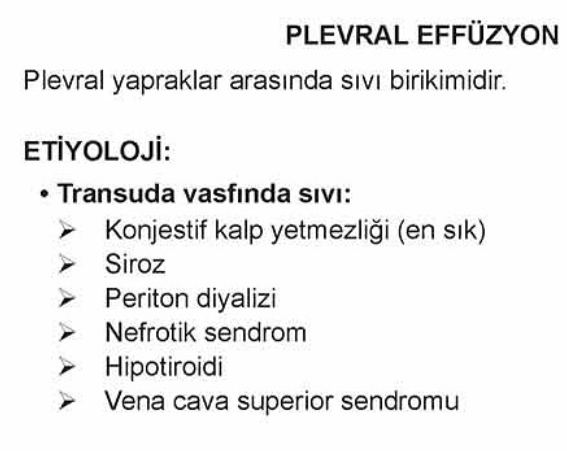 PLEVRAL EFFÜZYON

Plevral yapraklar arasında sıvı birikimidir.

ETİYOLOJİ:

• Transuda vasfında sıvı:
➢ Konjestif kalp yetmezliği (en sık)
➢ Siroz
➢ Periton diyalizi
➢ Nefrotik sendrom
➢ Hipotiroidi
➢ Vena cava superior sendromu